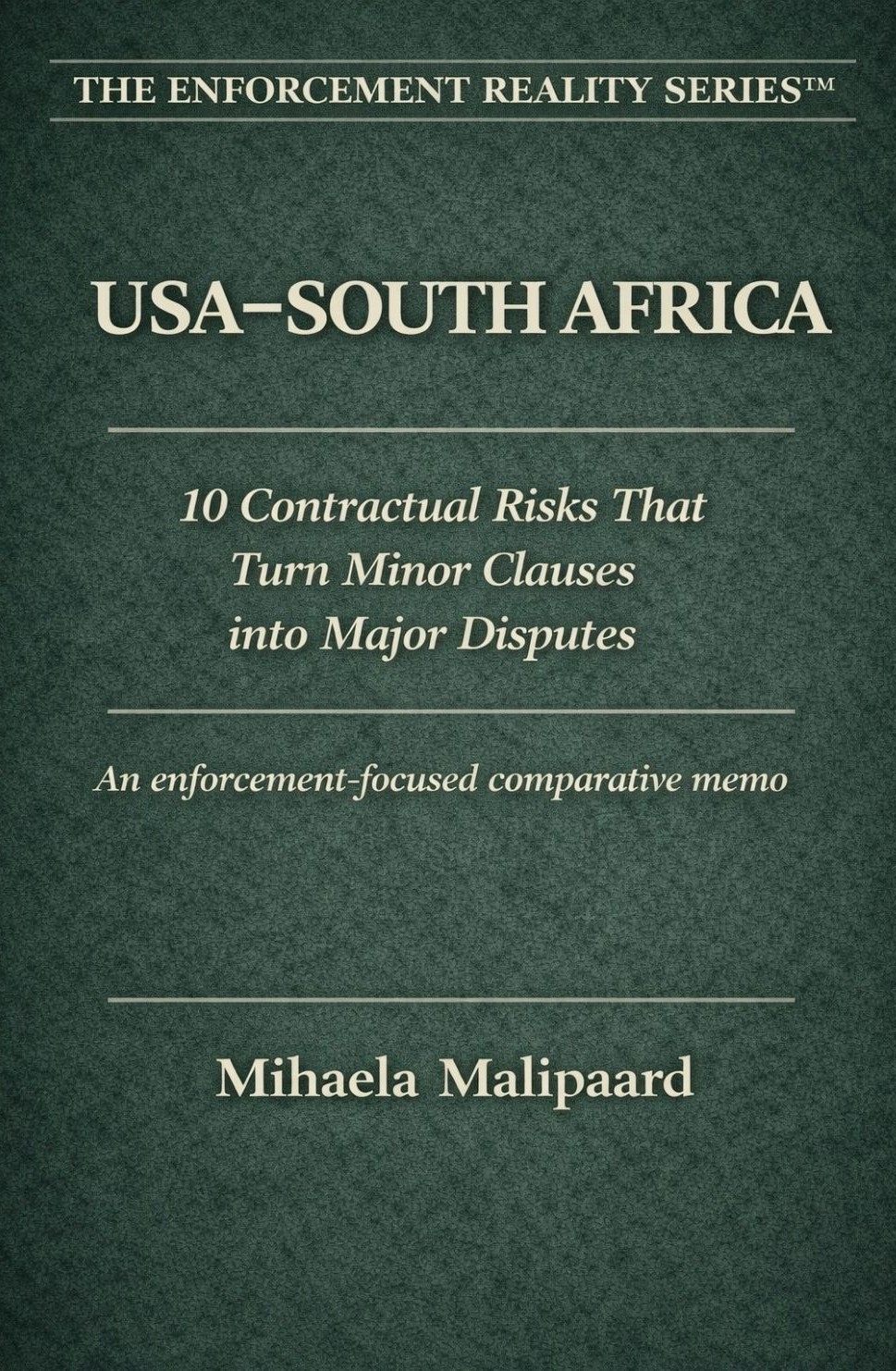 THE ENFORCEMENT REALITY SERIES™

USA–SOUTH AFRICA

10 Contractual Risks That Turn Minor Clauses into Major Disputes

An enforcement-focused comparative memo

Mihaela Malipaard